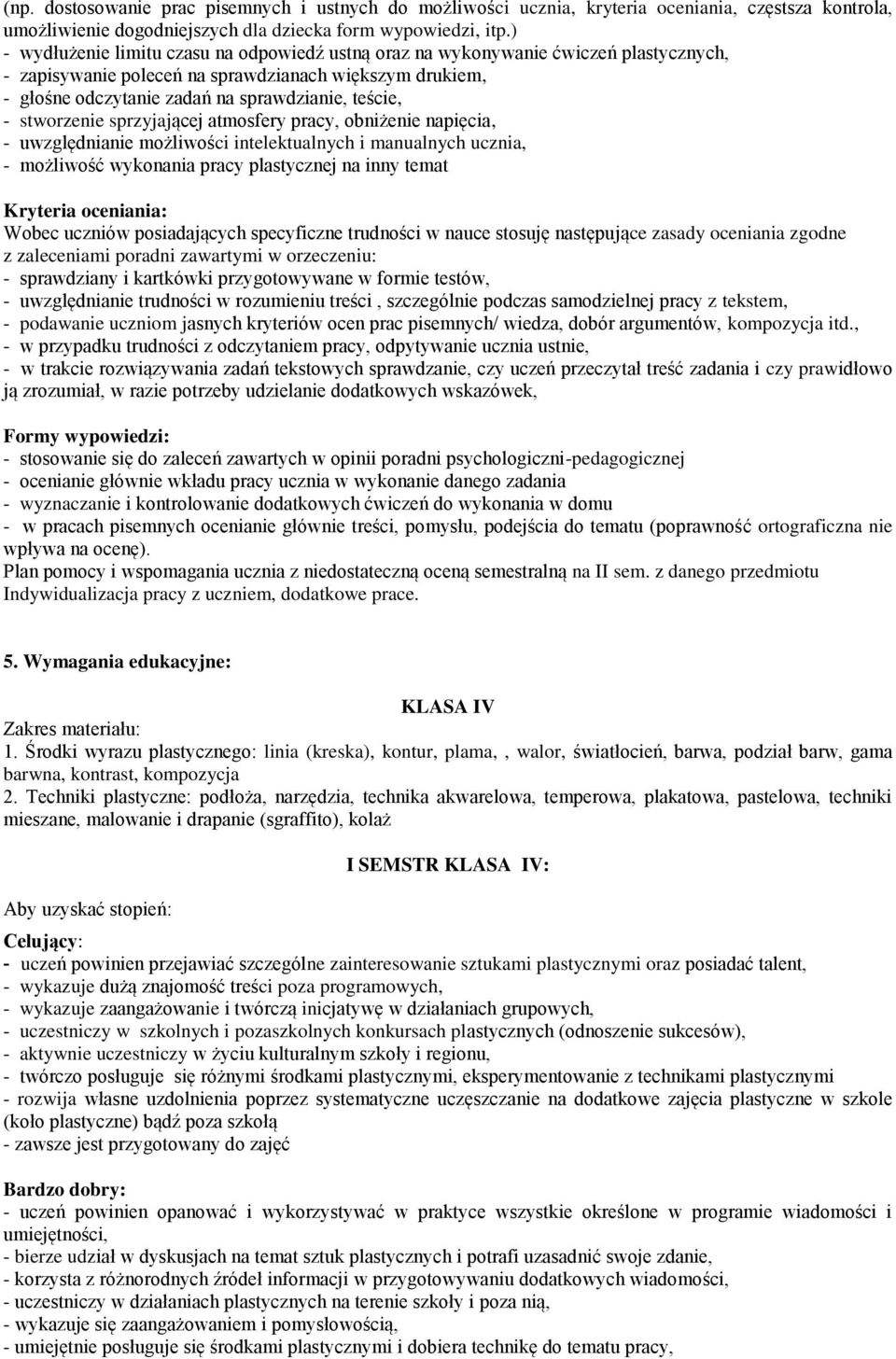 (np. dostosowanie prac pisemnych i ustnych do możliwości ucznia, kryteria oceniania, częstsza kontrola, umożliwienie dogodniejszych dla dziecka form wypowiedzi, itp.)
- wydłużenie limitu czasu na odpowiedź ustną oraz na wykonywanie ćwiczeń plastycznych,
- zapisywanie poleceń na sprawdzianach większym drukiem,
- głośne odczytanie zadań na sprawdzianie, teście,
- stworzenie sprzyjającej atmosfery pracy, obniżenie napięcia,
- uwzględnianie możliwości intelektualnych i manualnych ucznia,
- możliwość wykonania pracy plastycznej na inny temat

Kryteria oceniania:
Wobec uczniów posiadających specyficzne trudności w nauce stosuję następujące zasady oceniania zgodne z zaleceniami poradni zawartymi w orzeczeniu:
- sprawdziany i kartkówki przygotowywane w formie testów,
- uwzględnianie trudności w rozumieniu treści , szczególnie podczas samodzielnej pracy z tekstem,
- podawanie uczniom jasnych kryteriów ocen prac pisemnych/ wiedza, dobór argumentów, kompozycja itd.,
- w przypadku trudności z odczytaniem pracy, odpytywanie ucznia ustnie,
- w trakcie rozwiązywania zadań tekstowych sprawdzanie, czy uczeń przeczytał treść zadania i czy prawidłowo ją zrozumiał, w razie potrzeby udzielanie dodatkowych wskazówek,

Formy wypowiedzi:
- stosowanie się do zaleceń zawartych w opinii poradni psychologiczni-pedagogicznej
- ocenianie głównie wkładu pracy ucznia w wykonanie danego zadania
- wyznaczanie i kontrolowanie dodatkowych ćwiczeń do wykonania w domu
- w pracach pisemnych ocenianie głównie treści, pomysłu, podejścia do tematu (poprawność ortograficzna nie wpływa na ocenę).
Plan pomocy i wspomagania ucznia z niedostateczną oceną semestralną na II sem. z danego przedmiotu
Indywidualizacja pracy z uczniem, dodatkowe prace.

5. Wymagania edukacyjne:

KLASA IV
Zakres materiału:
1. Środki wyrazu plastycznego: linia (kreska), kontur, plama, , walor, światłocień, barwa, podział barw, gama barwna, kontrast, kompozycja
2. Techniki plastyczne: podłoża, narzędzia, technika akwarelowa, temperowa, plakatowa, pastelowa, techniki mieszane, malowanie i drapanie (sgraffito), kolaż

I SEMSTR KLASA IV:

Aby uzyskać stopień:

Celujący:
- uczeń powinien przejawiać szczególne zainteresowanie sztukami plastycznymi oraz posiadać talent,
- wykazuje dużą znajomość treści poza programowych,
- wykazuje zaangażowanie i twórczą inicjatywę w działaniach grupowych,
- uczestniczy w szkolnych i pozaszkolnych konkursach plastycznych (odnoszenie sukcesów),
- aktywnie uczestniczy w życiu kulturalnym szkoły i regionu,
- twórczo posługuje się różnymi środkami plastycznymi, eksperymentowanie z technikami plastycznymi
- rozwija własne uzdolnienia poprzez systematyczne uczęszczanie na dodatkowe zajęcia plastyczne w szkole (koło plastyczne) bądź poza szkołą
- zawsze jest przygotowany do zajęć

Bardzo dobry:
- uczeń powinien opanować i wykorzystywać w praktyce wszystkie określone w programie wiadomości i umiejętności,
- bierze udział w dyskusjach na temat sztuk plastycznych i potrafi uzasadnić swoje zdanie,
- korzysta z różnorodnych źródeł informacji w przygotowywaniu dodatkowych wiadomości,
- uczestniczy w działaniach plastycznych na terenie szkoły i poza nią,
- wykazuje się zaangażowaniem i pomysłowością,
- umiejętnie posługuje się środkami plastycznymi i dobiera technikę do tematu pracy,